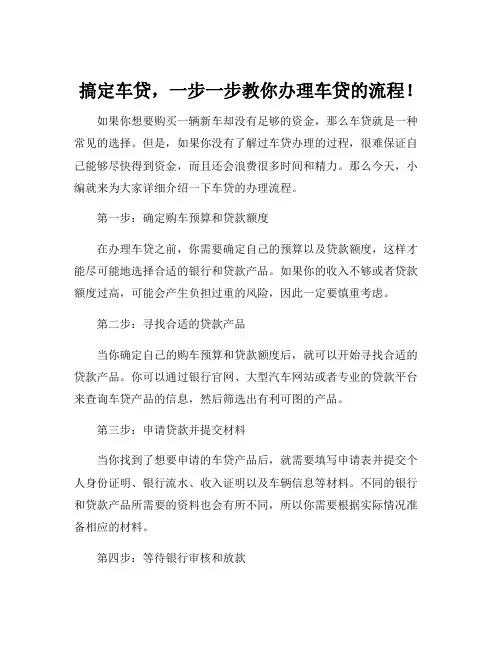 搞定车贷，一步一步教你办理车贷的流程！

如果你想要购买一辆新车却没有足够的资金，那么车贷就是一种常见的选择。但是，如果你没有了解过车贷办理的过程，很难保证自己能够尽快得到资金，而且还会浪费很多时间和精力。那么今天，小编就来为大家详细介绍一下车贷的办理流程。

第一步：确定购车预算和贷款额度

在办理车贷之前，你需要确定自己的预算以及贷款额度，这样才能尽可能地选择合适的银行和贷款产品。如果你的收入不够或者贷款额度过高，可能会产生负担过重的风险，因此一定要慎重考虑。

第二步：寻找合适的贷款产品

当你确定自己的购车预算和贷款额度后，就可以开始寻找合适的贷款产品。你可以通过银行官网、大型汽车网站或者专业的贷款平台来查询车贷产品的信息，然后筛选出有利可图的产品。

第三步：申请贷款并提交材料

当你找到了想要申请的车贷产品后，就需要填写申请表并提交个人身份证明、银行流水、收入证明以及车辆信息等材料。不同的银行和贷款产品所需要的资料也会有所不同，所以你需要根据实际情况准备相应的材料。

第四步：等待银行审核和放款